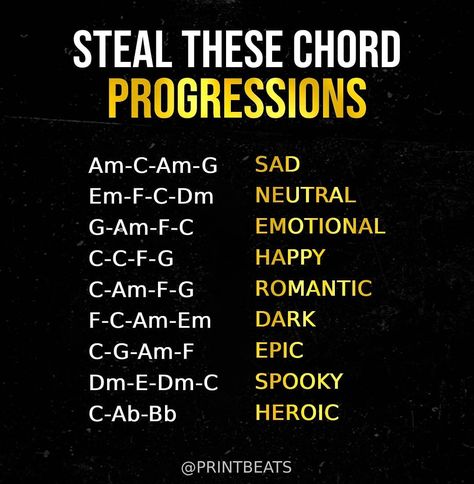 STEAL THESE CHORD PROGRESSIONS

Am-C-Am-G SAD
Em-F-C-Dm NEUTRAL
G-Am-F-C EMOTIONAL
C-C-F-G HAPPY
C-Am-F-G ROMANTIC
F-C-Am-Em DARK
C-G-Am-F EPIC
Dm-E-Dm-C SPOOKY
C-Ab-Bb HEROIC

@PRINTBEATS